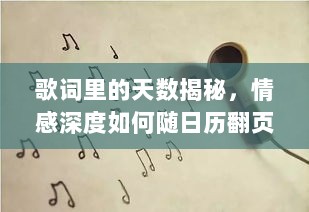 歌词里的天数揭秘，情感深度如何随日历翻页